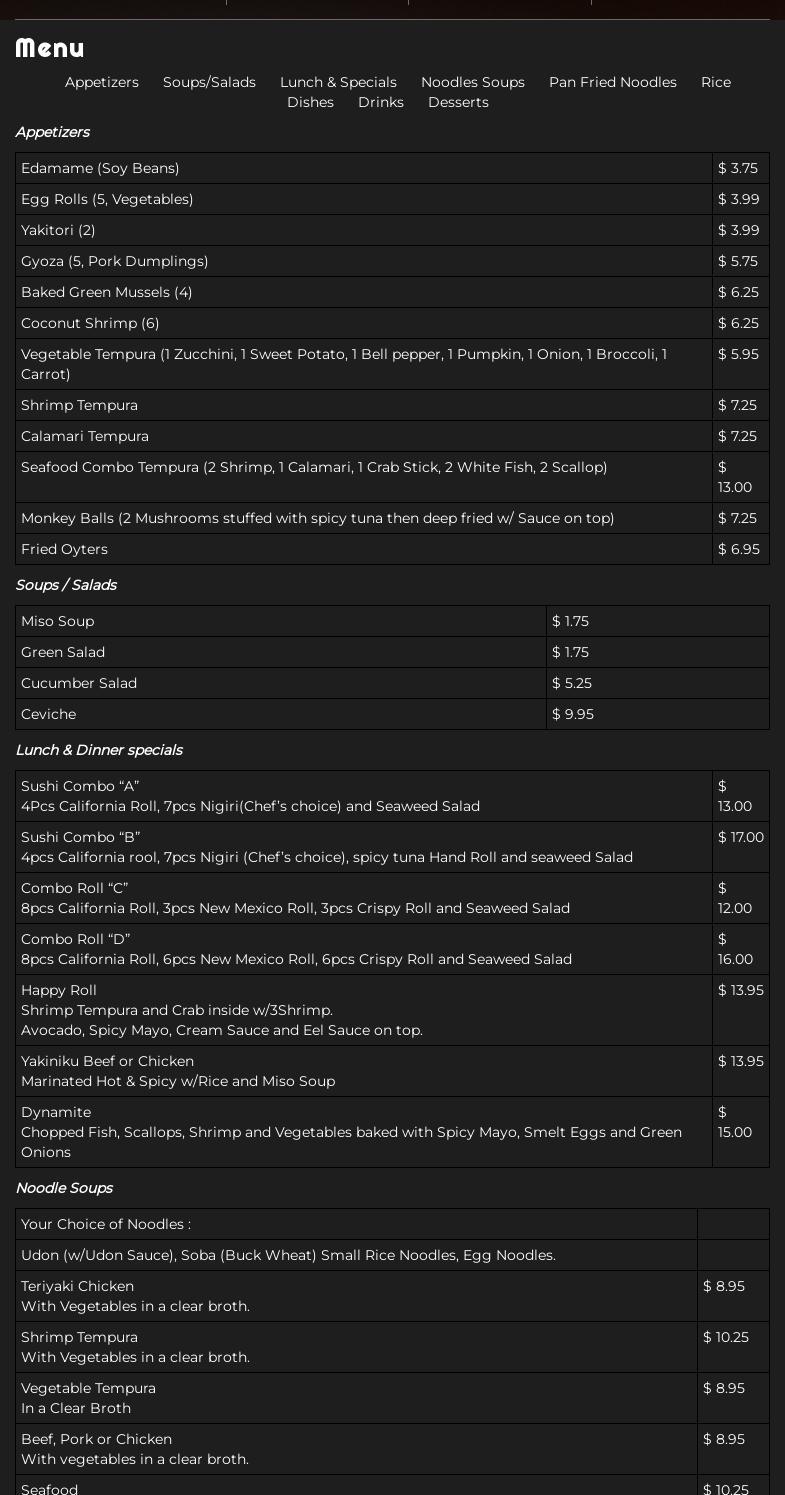 Menu

Appetizers Soups/Salads Lunch & Specials Noodles Soups Pan Fried Noodles Rice Dishes Drinks Desserts

Appetizers

| Edamame (Soy Beans) | $ 3.75 |
|---|---|
| Egg Rolls (5, Vegetables) | $ 3.99 |
| Yakitori (2) | $ 3.99 |
| Gyoza (5, Pork Dumplings) | $ 5.75 |
| Baked Green Mussels (4) | $ 6.25 |
| Coconut Shrimp (6) | $ 6.25 |
| Vegetable Tempura (1 Zucchini, 1 Sweet Potato, 1 Bell pepper, 1 Pumpkin, 1 Onion, 1 Broccoli, 1 Carrot) | $ 5.95 |
| Shrimp Tempura | $ 7.25 |
| Calamari Tempura | $ 7.25 |
| Seafood Combo Tempura (2 Shrimp, 1 Calamari, 1 Crab Stick, 2 White Fish, 2 Scallop) | $ 13.00 |
| Monkey Balls (2 Mushrooms stuffed with spicy tuna then deep fried w/ Sauce on top) | $ 7.25 |
| Fried Oyters | $ 6.95 |

Soups / Salads

| Miso Soup | $ 1.75 |
|---|---|
| Green Salad | $ 1.75 |
| Cucumber Salad | $ 5.25 |
| Ceviche | $ 9.95 |

Lunch & Dinner specials

| Sushi Combo “A” 4Pcs California Roll, 7pcs Nigiri(Chef’s choice) and Seaweed Salad | $ 13.00 |
|---|---|
| Sushi Combo “B” 4pcs California rool, 7pcs Nigiri (Chef’s choice), spicy tuna Hand Roll and seaweed Salad | $ 17.00 |
| Combo Roll “C” 8pcs California Roll, 3pcs New Mexico Roll, 3pcs Crispy Roll and Seaweed Salad | $ 12.00 |
| Combo Roll “D” 8pcs California Roll, 6pcs New Mexico Roll, 6pcs Crispy Roll and Seaweed Salad | $ 16.00 |
| Happy Roll Shrimp Tempura and Crab inside w/3Shrimp. Avocado, Spicy Mayo, Cream Sauce and Eel Sauce on top. | $ 13.95 |
| Yakiniku Beef or Chicken Marinated Hot & Spicy w/Rice and Miso Soup | $ 13.95 |
| Dynamite Chopped Fish, Scallops, Shrimp and Vegetables baked with Spicy Mayo, Smelt Eggs and Green Onions | $ 15.00 |

Noodle Soups

| Your Choice of Noodles : | |
|---|---|
| Udon (w/Udon Sauce), Soba (Buck Wheat) Small Rice Noodles, Egg Noodles. | |
| Teriyaki Chicken With Vegetables in a clear broth. | $ 8.95 |
| Shrimp Tempura With Vegetables in a clear broth. | $ 10.25 |
| Vegetable Tempura In a Clear Broth | $ 8.95 |
| Beef, Pork or Chicken With vegetables in a clear broth. | $ 8.95 |
| Seafood | $ 10.25 |